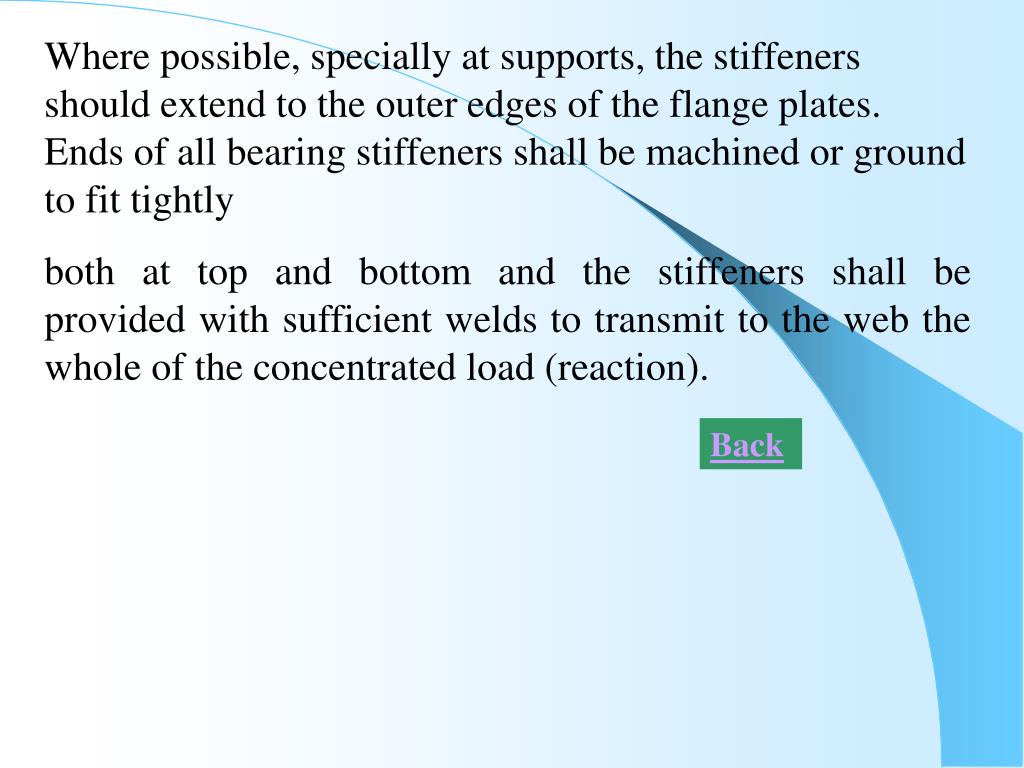 Where possible, specially at supports, the stiffeners should extend to the outer edges of the flange plates. Ends of all bearing stiffeners shall be machined or ground to fit tightly

both at top and bottom and the stiffeners shall be provided with sufficient welds to transmit to the web the whole of the concentrated load (reaction).

Back